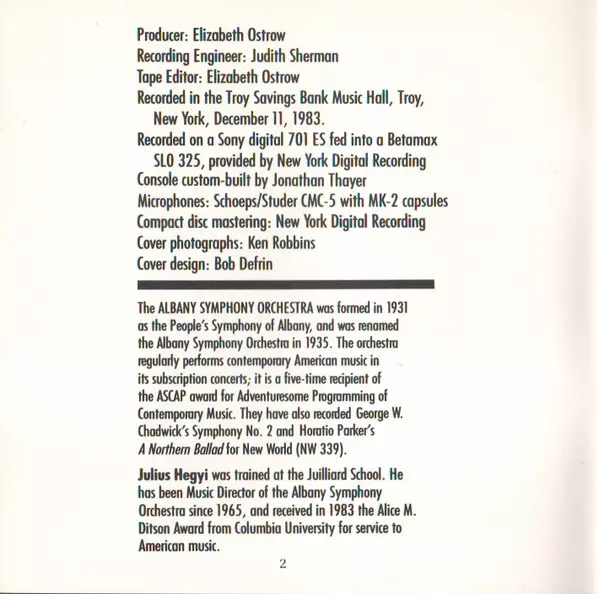 Producer: Elizabeth Ostrow
Recording Engineer: Judith Sherman
Tape Editor: Elizabeth Ostrow
Recorded in the Troy Savings Bank Music Hall, Troy, New York, December 11, 1983.
Recorded on a Sony digital 701 ES fed into a Betamax SLO 325, provided by New York Digital Recording
Console custom-built by Jonathan Thayer
Microphones: Schoeps/Studer CMC-5 with MK-2 capsules
Compact disc mastering: New York Digital Recording
Cover photographs: Ken Robbins
Cover design: Bob Defrin

The ALBANY SYMPHONY ORCHESTRA was formed in 1931 as the People's Symphony of Albany, and was renamed the Albany Symphony Orchestra in 1935. The orchestra regularly performs contemporary American music in its subscription concerts; it is a five-time recipient of the ASCAP award for Adventuresome Programming of Contemporary Music. They have also recorded George W. Chadwick's Symphony No. 2 and Horatio Parker's A Northern Ballad for New World (NW 339).

Julius Hegyi was trained at the Juilliard School. He has been Music Director of the Albany Symphony Orchestra since 1965, and received in 1983 the Alice M. Ditson Award from Columbia University for service to American music.

2